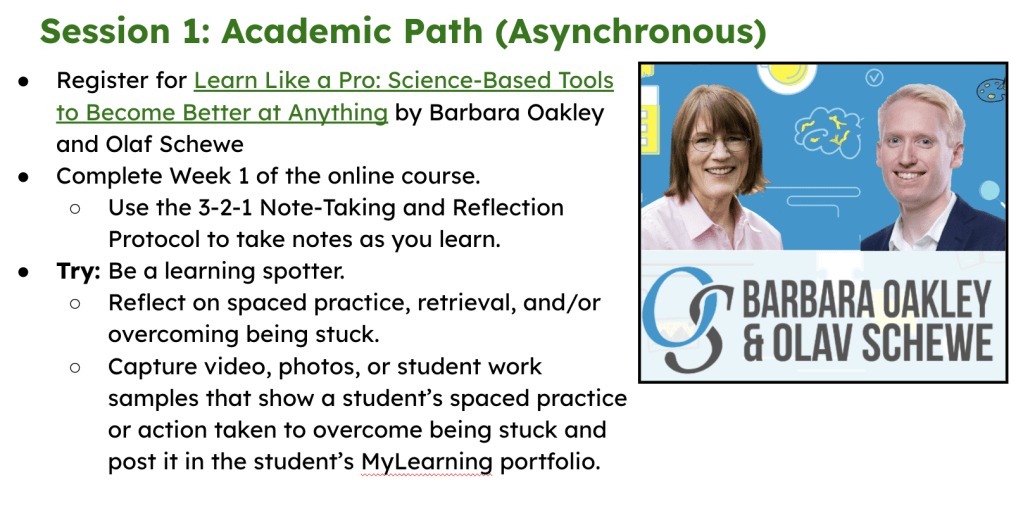 Session 1: Academic Path (Asynchronous)

• Register for Learn Like a Pro: Science-Based Tools to Become Better at Anything by Barbara Oakley and Olaf Schewe
• Complete Week 1 of the online course.
  ○ Use the 3-2-1 Note-Taking and Reflection Protocol to take notes as you learn.
• Try: Be a learning spotter.
  ○ Reflect on spaced practice, retrieval, and/or overcoming being stuck.
  ○ Capture video, photos, or student work samples that show a student's spaced practice or action taken to overcome being stuck and post it in the student's MyLearning portfolio.

BARBARA OAKLEY
& OLAV SCHEWE